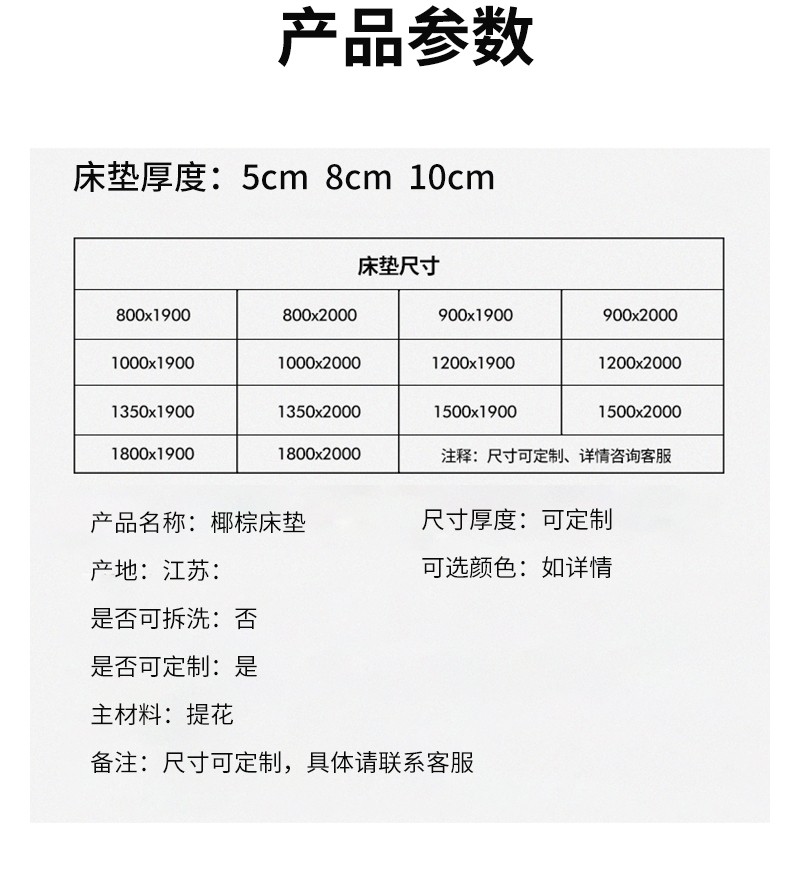 产品参数

床垫厚度：5cm 8cm 10cm

| 床垫尺寸 | | | |
|---|---|---|---|
| 800x1900 | 800x2000 | 900x1900 | 900x2000 |
| 1000x1900 | 1000x2000 | 1200x1900 | 1200x2000 |
| 1350x1900 | 1350x2000 | 1500x1900 | 1500x2000 |
| 1800x1900 | 1800x2000 | 注释：尺寸可定制、详情咨询客服 | |

产品名称：椰棕床垫

产地：江苏：

是否可拆洗：否

是否可定制：是

主材料：提花

备注：尺寸可定制，具体请联系客服

尺寸厚度：可定制

可选颜色：如详情